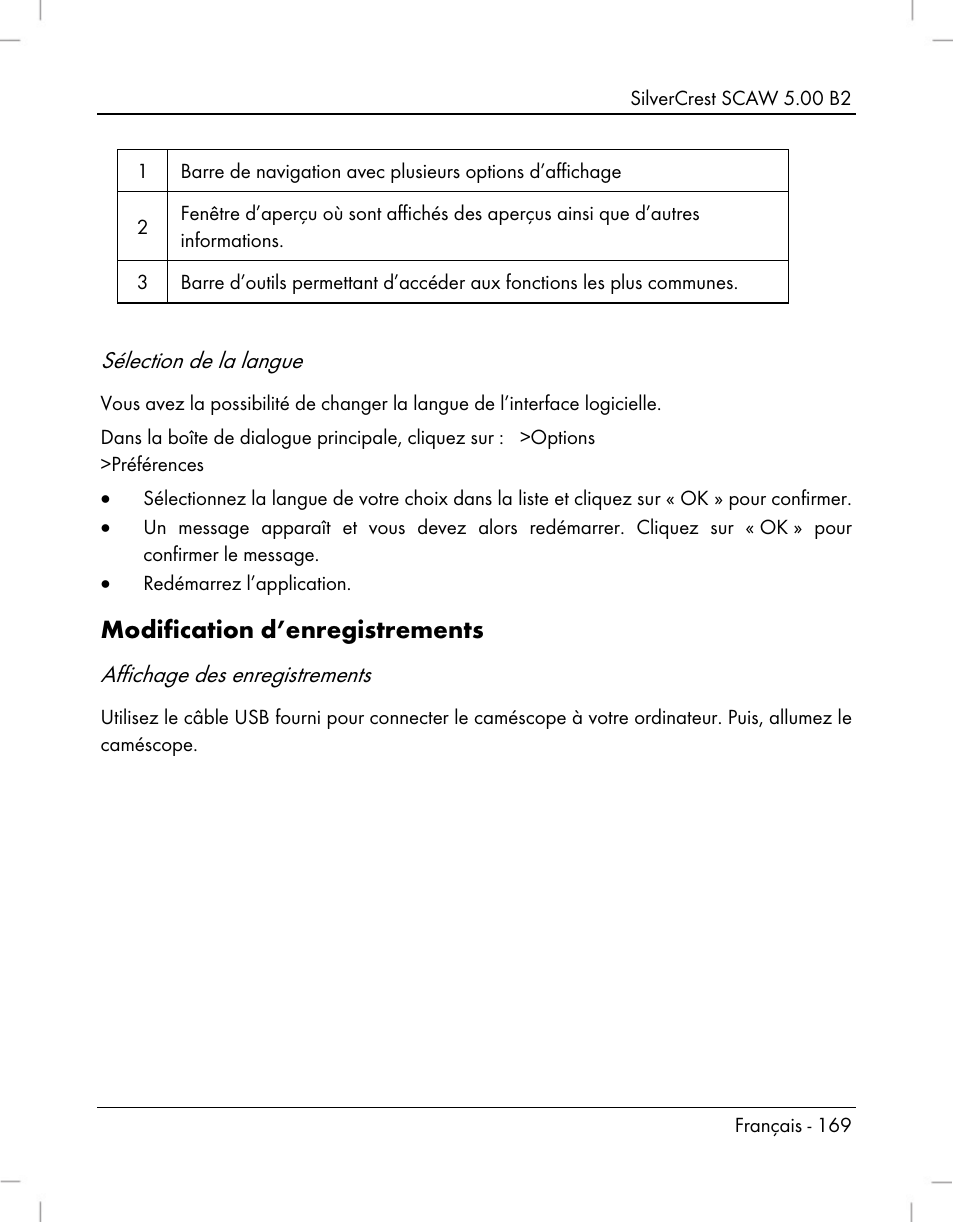 SilverCrest SCAW 5.00 B2

| 1 | Barre de navigation avec plusieurs options d’affichage |
|---|---|
| 2 | Fenêtre d’aperçu où sont affichés des aperçus ainsi que d’autres informations. |
| 3 | Barre d’outils permettant d’accéder aux fonctions les plus communes. |

Sélection de la langue

Vous avez la possibilité de changer la langue de l’interface logicielle.

Dans la boîte de dialogue principale, cliquez sur : >Options >Préférences

• Sélectionnez la langue de votre choix dans la liste et cliquez sur « OK » pour confirmer.
• Un message apparaît et vous devez alors redémarrer. Cliquez sur « OK » pour confirmer le message.
• Redémarrez l’application.

Modification d’enregistrements

Affichage des enregistrements

Utilisez le câble USB fourni pour connecter le caméscope à votre ordinateur. Puis, allumez le caméscope.

Français - 169